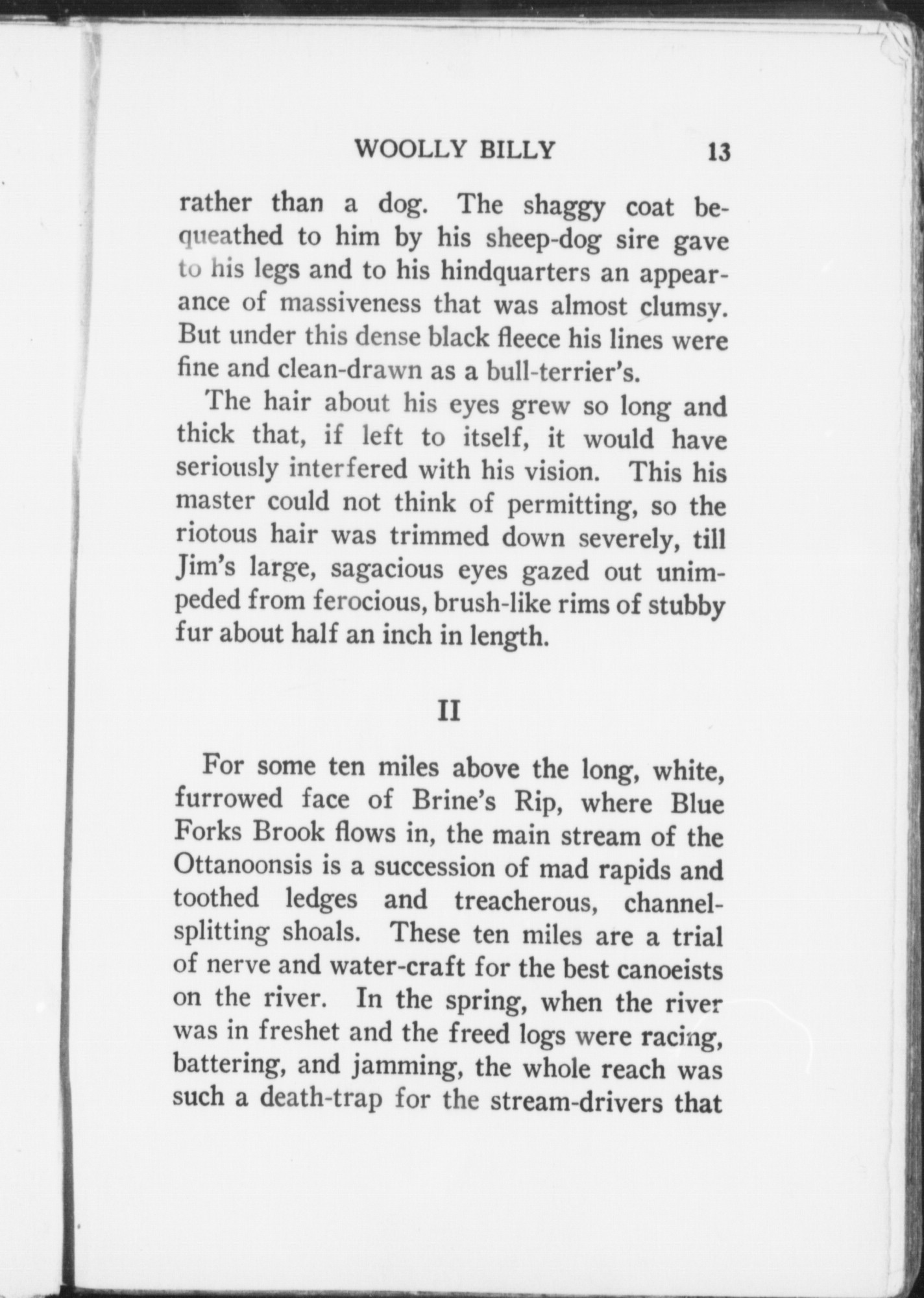 WOOLLY BILLY 13

rather than a dog. The shaggy coat bequeathed to him by his sheep-dog sire gave to his legs and to his hindquarters an appearance of massiveness that was almost clumsy. But under this dense black fleece his lines were fine and clean-drawn as a bull-terrier's.

The hair about his eyes grew so long and thick that, if left to itself, it would have seriously interfered with his vision. This his master could not think of permitting, so the riotous hair was trimmed down severely, till Jim's large, sagacious eyes gazed out unimpeded from ferocious, brush-like rims of stubby fur about half an inch in length.

II

For some ten miles above the long, white, furrowed face of Brine's Rip, where Blue Forks Brook flows in, the main stream of the Ottanoonsis is a succession of mad rapids and toothed ledges and treacherous, channel-splitting shoals. These ten miles are a trial of nerve and water-craft for the best canoeists on the river. In the spring, when the river was in freshet and the freed logs were racing, battering, and jamming, the whole reach was such a death-trap for the stream-drivers that